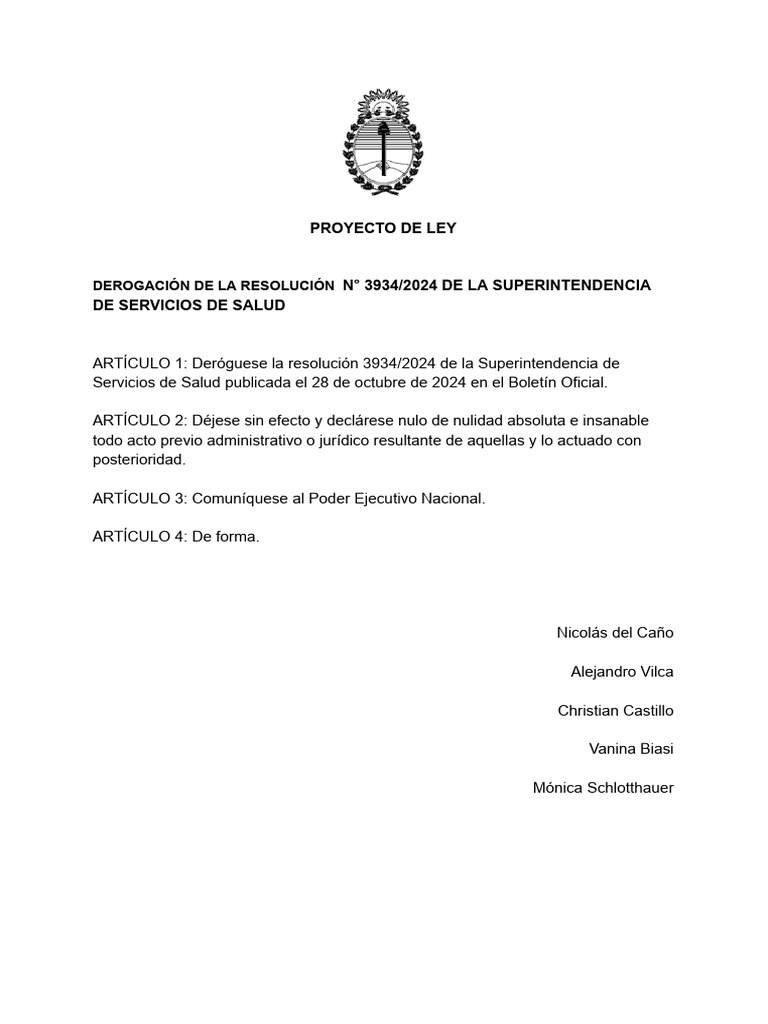 PROYECTO DE LEY

DEROGACIÓN DE LA RESOLUCIÓN N° 3934/2024 DE LA SUPERINTENDENCIA DE SERVICIOS DE SALUD

ARTÍCULO 1: Deróguese la resolución 3934/2024 de la Superintendencia de Servicios de Salud publicada el 28 de octubre de 2024 en el Boletín Oficial.

ARTÍCULO 2: Déjese sin efecto y declárese nulo de nulidad absoluta e insanable todo acto previo administrativo o jurídico resultante de aquellas y lo actuado con posterioridad.

ARTÍCULO 3: Comuníquese al Poder Ejecutivo Nacional.

ARTÍCULO 4: De forma.

Nicolás del Caño

Alejandro Vilca

Christian Castillo

Vanina Biasi

Mónica Schlotthauer